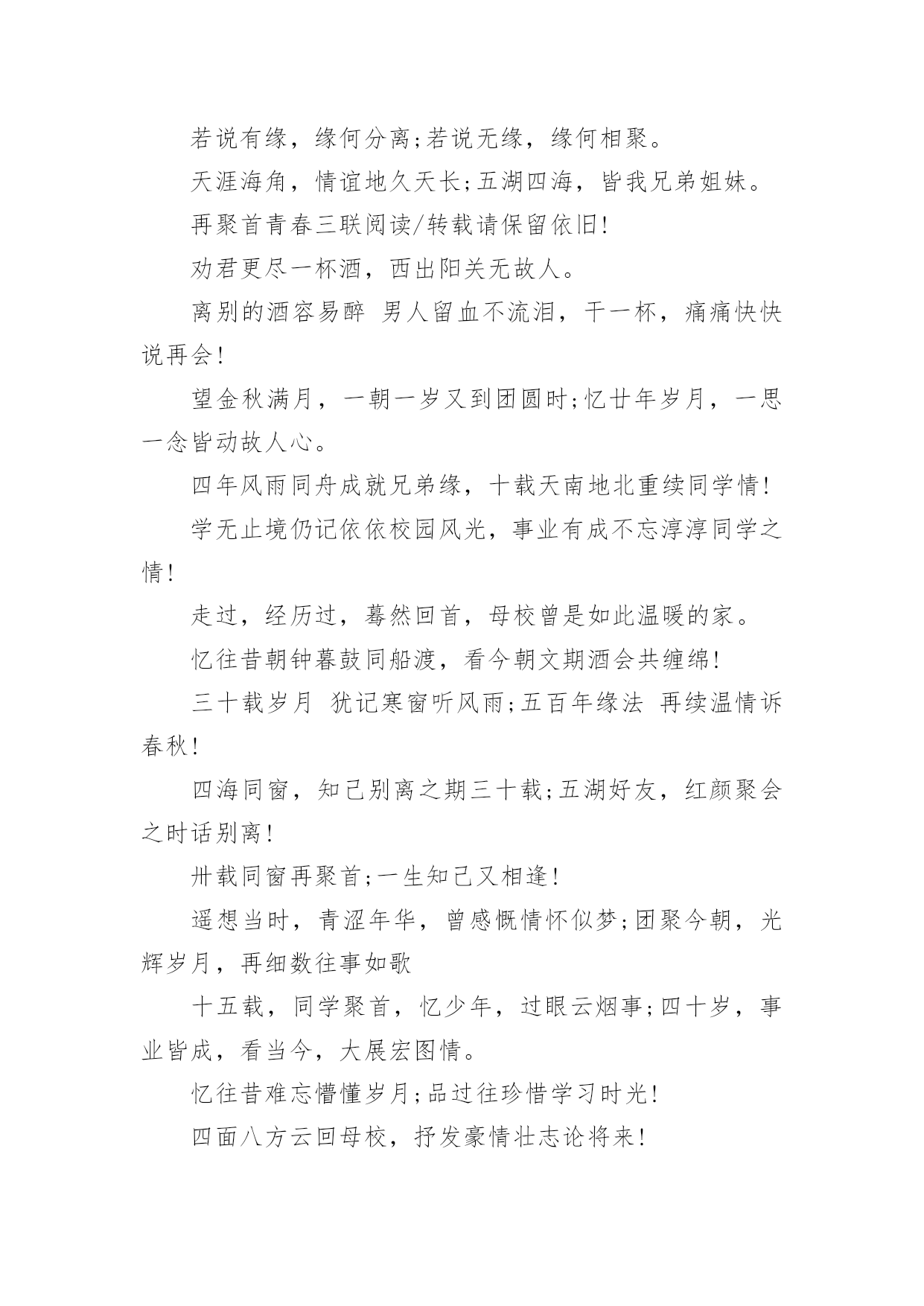 若说有缘，缘何分离;若说无缘，缘何相聚。

天涯海角，情谊地久天长;五湖四海，皆我兄弟姐妹。

再聚首青春三联阅读/转载请保留依旧!

劝君更尽一杯酒，西出阳关无故人。

离别的酒容易醉 男人留血不流泪，干一杯，痛痛快快说再会!

望金秋满月，一朝一岁又到团圆时;忆廿年岁月，一思一念皆动故人心。

四年风雨同舟成就兄弟缘，十载天南地北重续同学情!

学无止境仍记依依校园风光，事业有成不忘淳淳同学之情!

走过，经历过，蓦然回首，母校曾是如此温暖的家。

忆往昔朝钟暮鼓同船渡，看今朝文期酒会共缠绵!

三十载岁月 犹记寒窗听风雨;五百年缘法 再续温情诉春秋!

四海同窗，知己别离之期三十载;五湖好友，红颜聚会之时话别离!

卅载同窗再聚首;一生知己又相逢!

遥想当时，青涩年华，曾感慨情怀似梦;团聚今朝，光辉岁月，再细数往事如歌

十五载，同学聚首，忆少年，过眼云烟事;四十岁，事业皆成，看当今，大展宏图情。

忆往昔难忘懵懂岁月;品过往珍惜学习时光!

四面八方云回母校，抒发豪情壮志论将来!